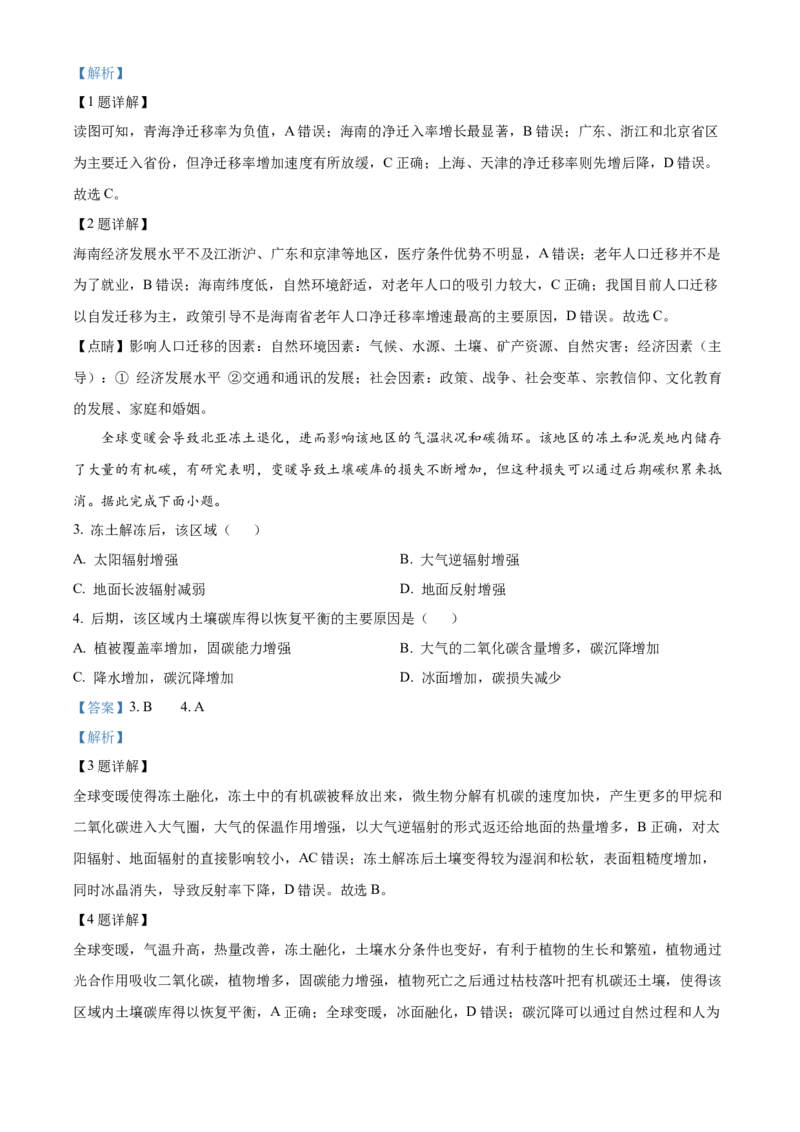 【解析】

【1题详解】

读图可知，青海净迁移率为负值，A错误；海南的净迁入率增长最显著，B错误；广东、浙江和北京省区为主要迁入省份，但净迁移率增加速度有所放缓，C正确；上海、天津的净迁移率则先增后降，D错误。故选C。

【2题详解】

海南经济发展水平不及江浙沪、广东和京津等地区，医疗条件优势不明显，A错误；老年人口迁移并不是为了就业，B错误；海南纬度低，自然环境舒适，对老年人口的吸引力较大，C正确；我国目前人口迁移以自发迁移为主，政策引导不是海南省老年人口净迁移率增速最高的主要原因，D错误。故选C。

【点睛】影响人口迁移的因素：自然环境因素：气候、水源、土壤、矿产资源、自然灾害；经济因素（主导）：① 经济发展水平 ②交通和通讯的发展；社会因素：政策、战争、社会变革、宗教信仰、文化教育的发展、家庭和婚姻。

全球变暖会导致北亚冻土退化，进而影响该地区的气温状况和碳循环。该地区的冻土和泥炭地内储存了大量的有机碳，有研究表明，变暖导致土壤碳库的损失不断增加，但这种损失可以通过后期碳积累来抵消。据此完成下面小题。

3. 冻土解冻后，该区域（　　）

A. 太阳辐射增强

B. 大气逆辐射增强

C. 地面长波辐射减弱

D. 地面反射增强

4. 后期，该区域内土壤碳库得以恢复平衡的主要原因是（　　）

A. 植被覆盖率增加，固碳能力增强

B. 大气的二氧化碳含量增多，碳沉降增加

C. 降水增加，碳沉降增加

D. 冰面增加，碳损失减少

【答案】3. B　　4. A

【解析】

【3题详解】

全球变暖使得冻土融化，冻土中的有机碳被释放出来，微生物分解有机碳的速度加快，产生更多的甲烷和二氧化碳进入大气圈，大气的保温作用增强，以大气逆辐射的形式返还给地面的热量增多，B正确，对太阳辐射、地面辐射的直接影响较小，AC错误；冻土解冻后土壤变得较为湿润和松软，表面粗糙度增加，同时冰晶消失，导致反射率下降，D错误。故选B。

【4题详解】

全球变暖，气温升高，热量改善，冻土融化，土壤水分条件也变好，有利于植物的生长和繁殖，植物通过光合作用吸收二氧化碳，植物增多，固碳能力增强，植物死亡之后通过枯枝落叶把有机碳还土壤，使得该区域内土壤碳库得以恢复平衡，A正确；全球变暖，冰面融化，D错误；碳沉降可以通过自然过程和人为